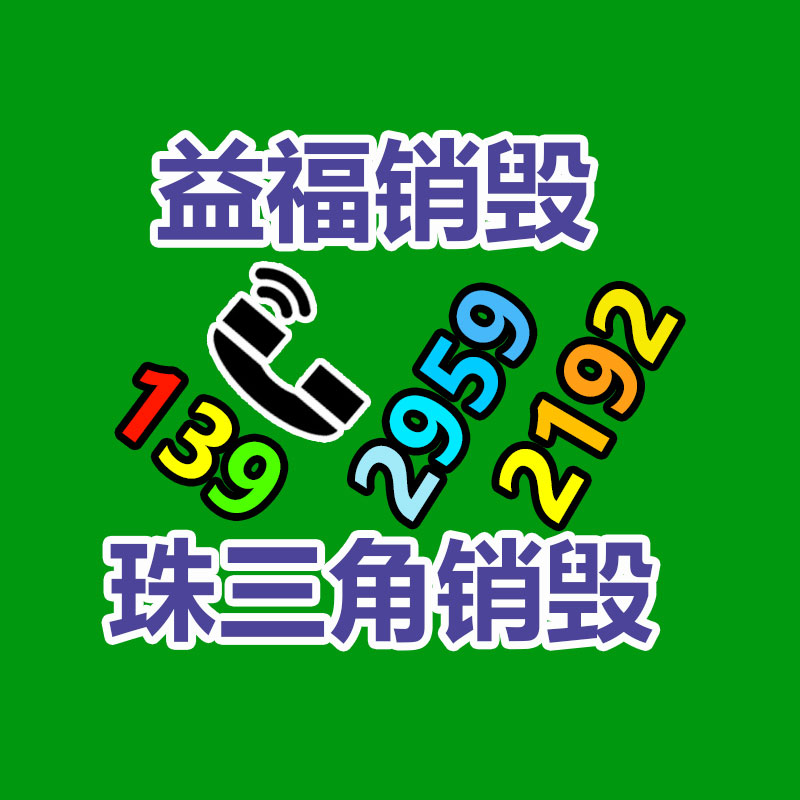 益福销毁

139 2959 2192

珠三角销毁